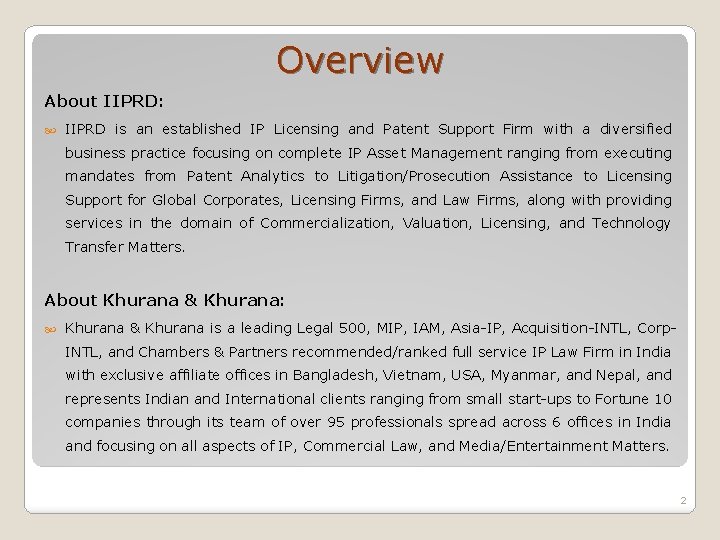 Overview

About IIPRD:

IIPRD is an established IP Licensing and Patent Support Firm with a diversified business practice focusing on complete IP Asset Management ranging from executing mandates from Patent Analytics to Litigation/Prosecution Assistance to Licensing Support for Global Corporates, Licensing Firms, and Law Firms, along with providing services in the domain of Commercialization, Valuation, Licensing, and Technology Transfer Matters.

About Khurana & Khurana:

Khurana & Khurana is a leading Legal 500, MIP, IAM, Asia-IP, Acquisition-INTL, Corp-INTL, and Chambers & Partners recommended/ranked full service IP Law Firm in India with exclusive affiliate offices in Bangladesh, Vietnam, USA, Myanmar, and Nepal, and represents Indian and International clients ranging from small start-ups to Fortune 10 companies through its team of over 95 professionals spread across 6 offices in India and focusing on all aspects of IP, Commercial Law, and Media/Entertainment Matters.

2